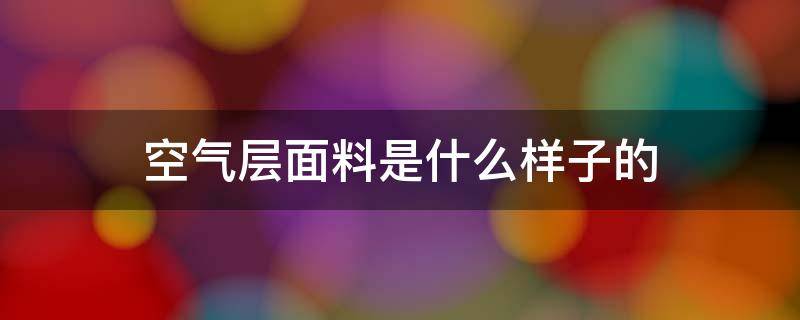 空气层面料是什么样子的